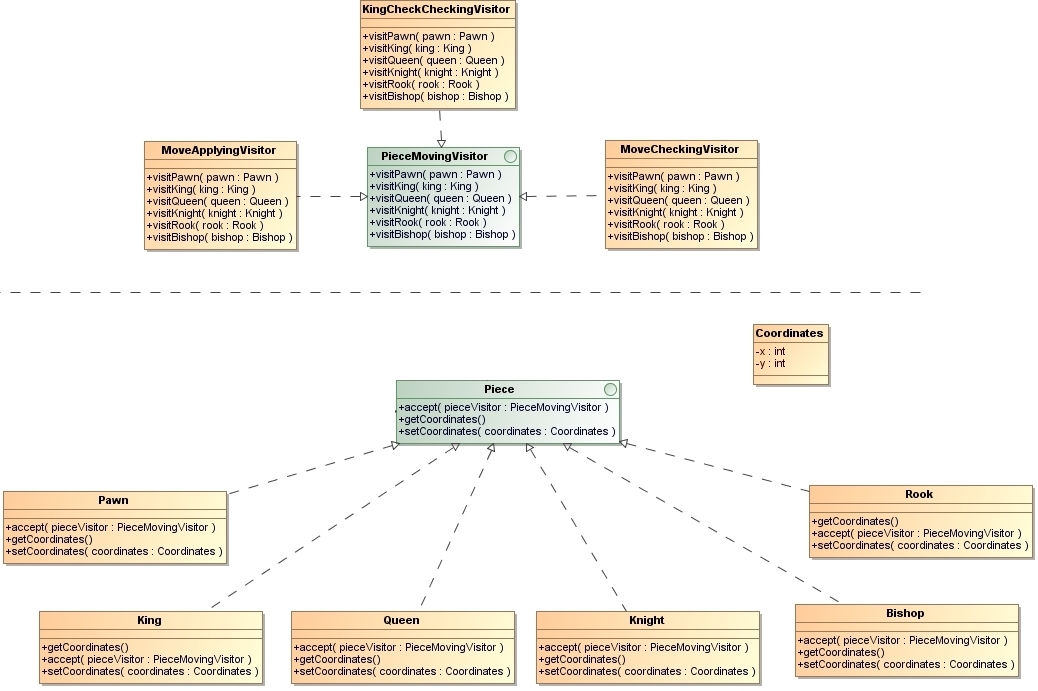 KingCheckCheckingVisitor

+visitPawn( pawn : Pawn )
+visitKing( king : King )
+visitQueen( queen : Queen )
+visitKnight( knight : Knight )
+visitRook( rook : Rook )
+visitBishop( bishop : Bishop )

MoveApplyingVisitor

+visitPawn( pawn : Pawn )
+visitKing( king : King )
+visitQueen( queen : Queen )
+visitKnight( knight : Knight )
+visitRook( rook : Rook )
+visitBishop( bishop : Bishop )

PieceMovingVisitor

+visitPawn( pawn : Pawn )
+visitKing( king : King )
+visitQueen( queen : Queen )
+visitKnight( knight : Knight )
+visitRook( rook : Rook )
+visitBishop( bishop : Bishop )

MoveCheckingVisitor

+visitPawn( pawn : Pawn )
+visitKing( king : King )
+visitQueen( queen : Queen )
+visitKnight( knight : Knight )
+visitRook( rook : Rook )
+visitBishop( bishop : Bishop )

Coordinates

-x : int
-y : int

Piece

+accept( pieceVisitor : PieceMovingVisitor )
+getCoordinates()
+setCoordinates( coordinates : Coordinates )

Pawn

+accept( pieceVisitor : PieceMovingVisitor )
+getCoordinates()
+setCoordinates( coordinates : Coordinates )

Rook

+getCoordinates()
+accept( pieceVisitor : PieceMovingVisitor )
+setCoordinates( coordinates : Coordinates )

King

+getCoordinates()
+accept( pieceVisitor : PieceMovingVisitor )
+setCoordinates( coordinates : Coordinates )

Queen

+accept( pieceVisitor : PieceMovingVisitor )
+getCoordinates()
+setCoordinates( coordinates : Coordinates )

Knight

+accept( pieceVisitor : PieceMovingVisitor )
+getCoordinates()
+setCoordinates( coordinates : Coordinates )

Bishop

+accept( pieceVisitor : PieceMovingVisitor )
+getCoordinates()
+setCoordinates( coordinates : Coordinates )